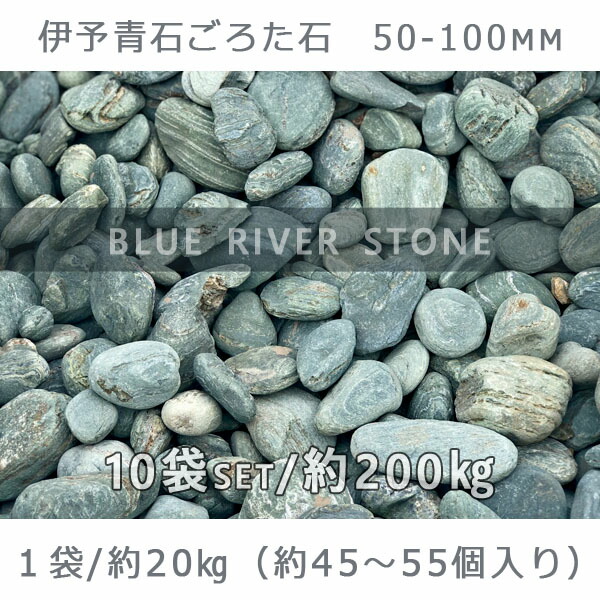 伊予青石ごろた石　50-100MM

BLUE RIVER STONE

10袋SET/約200kg

1袋/約20kg（約45～55個入り）